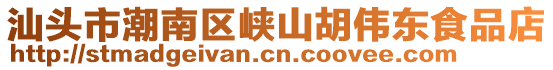 汕头市潮南区峡山胡伟东食品店
http://stmadgeivan.cn.coovee.com